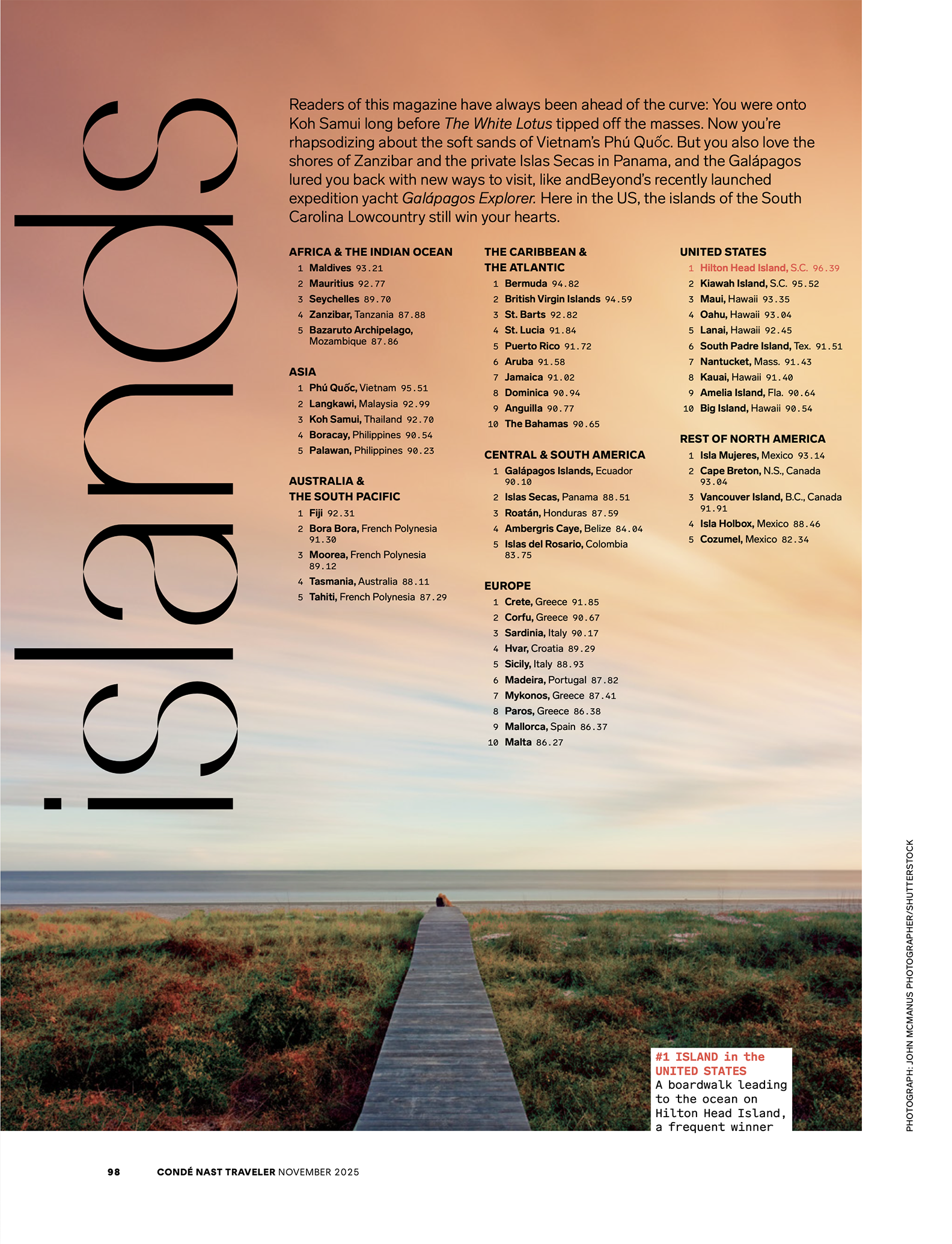 islands

Readers of this magazine have always been ahead of the curve: You were onto Koh Samui long before The White Lotus tipped off the masses. Now you're rhapsodizing about the soft sands of Vietnam's Phú Quốc. But you also love the shores of Zanzibar and the private Islas Secas in Panama, and the Galápagos lured you back with new ways to visit, like andBeyond's recently launched expedition yacht Galápagos Explorer. Here in the US, the islands of the South Carolina Lowcountry still win your hearts.

AFRICA & THE INDIAN OCEAN
1 Maldives 93.21
2 Mauritius 92.77
3 Seychelles 89.70
4 Zanzibar, Tanzania 87.88
5 Bazaruto Archipelago, Mozambique 87.86

ASIA
1 Phú Quốc, Vietnam 95.51
2 Langkawi, Malaysia 92.99
3 Koh Samui, Thailand 92.70
4 Boracay, Philippines 90.54
5 Palawan, Philippines 90.23

AUSTRALIA & THE SOUTH PACIFIC
1 Fiji 92.31
2 Bora Bora, French Polynesia 91.30
3 Moorea, French Polynesia 89.12
4 Tasmania, Australia 88.11
5 Tahiti, French Polynesia 87.29

THE CARIBBEAN & THE ATLANTIC
1 Bermuda 94.82
2 British Virgin Islands 94.59
3 St. Barts 92.82
4 St. Lucia 91.84
5 Puerto Rico 91.72
6 Aruba 91.58
7 Jamaica 91.02
8 Dominica 90.94
9 Anguilla 90.77
10 The Bahamas 90.65

CENTRAL & SOUTH AMERICA
1 Galápagos Islands, Ecuador 90.10
2 Islas Secas, Panama 88.51
3 Roatán, Honduras 87.59
4 Ambergris Caye, Belize 84.04
5 Islas del Rosario, Colombia 83.75

EUROPE
1 Crete, Greece 91.85
2 Corfu, Greece 90.67
3 Sardinia, Italy 90.17
4 Hvar, Croatia 89.29
5 Sicily, Italy 88.93
6 Madeira, Portugal 87.82
7 Mykonos, Greece 87.41
8 Paros, Greece 86.38
9 Mallorca, Spain 86.37
10 Malta 86.27

UNITED STATES
1 Hilton Head Island, S.C. 96.39
2 Kiawah Island, S.C. 95.52
3 Maui, Hawaii 93.35
4 Oahu, Hawaii 93.04
5 Lanai, Hawaii 92.45
6 South Padre Island, Tex. 91.51
7 Nantucket, Mass. 91.43
8 Kauai, Hawaii 91.40
9 Amelia Island, Fla. 90.64
10 Big Island, Hawaii 90.54

REST OF NORTH AMERICA
1 Isla Mujeres, Mexico 93.14
2 Cape Breton, N.S., Canada 93.04
3 Vancouver Island, B.C., Canada 91.91
4 Isla Holbox, Mexico 88.46
5 Cozumel, Mexico 82.34

#1 ISLAND in the UNITED STATES
A boardwalk leading to the ocean on Hilton Head Island, a frequent winner

PHOTOGRAPH: JOHN MCMANUS PHOTOGRAPHER/SHUTTERSTOCK

98 CONDÉ NAST TRAVELER NOVEMBER 2025